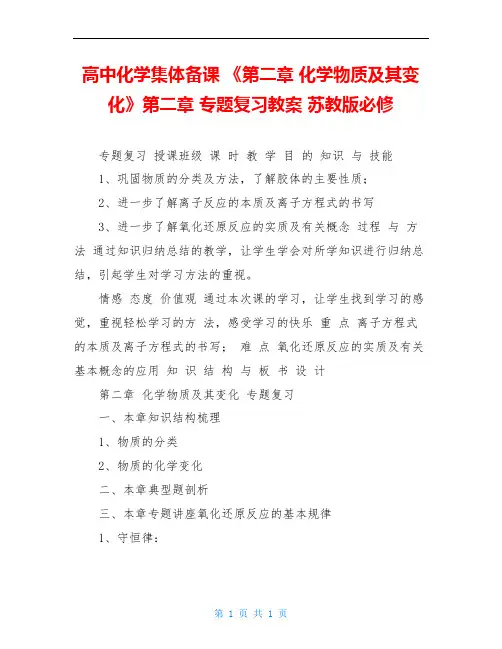 高中化学集体备课 《第二章 化学物质及其变化》第二章 专题复习教案 苏教版必修

专题复习 授课班级 课 时 教 学 目 的 知识 与 技能

1、巩固物质的分类及方法，了解胶体的主要性质；

2、进一步了解离子反应的本质及离子方程式的书写

3、进一步了解氧化还原反应的实质及有关概念 过程 与 方法 通过知识归纳总结的教学，让学生学会对所学知识进行归纳总结，引起学生对学习方法的重视。

情感 态度 价值观 通过本次课的学习，让学生找到学习的感觉，重视轻松学习的方 法，感受学习的快乐 重 点 离子方程式的本质及离子方程式的书写； 难 点 氧化还原反应的实质及有关基本概念的应用 知 识 结 构 与 板 书 设 计

第二章 化学物质及其变化 专题复习

一、本章知识结构梳理

1、物质的分类

2、物质的化学变化

二、本章典型题剖析

三、本章专题讲座氧化还原反应的基本规律

1、守恒律：

第 1 页 共 1 页